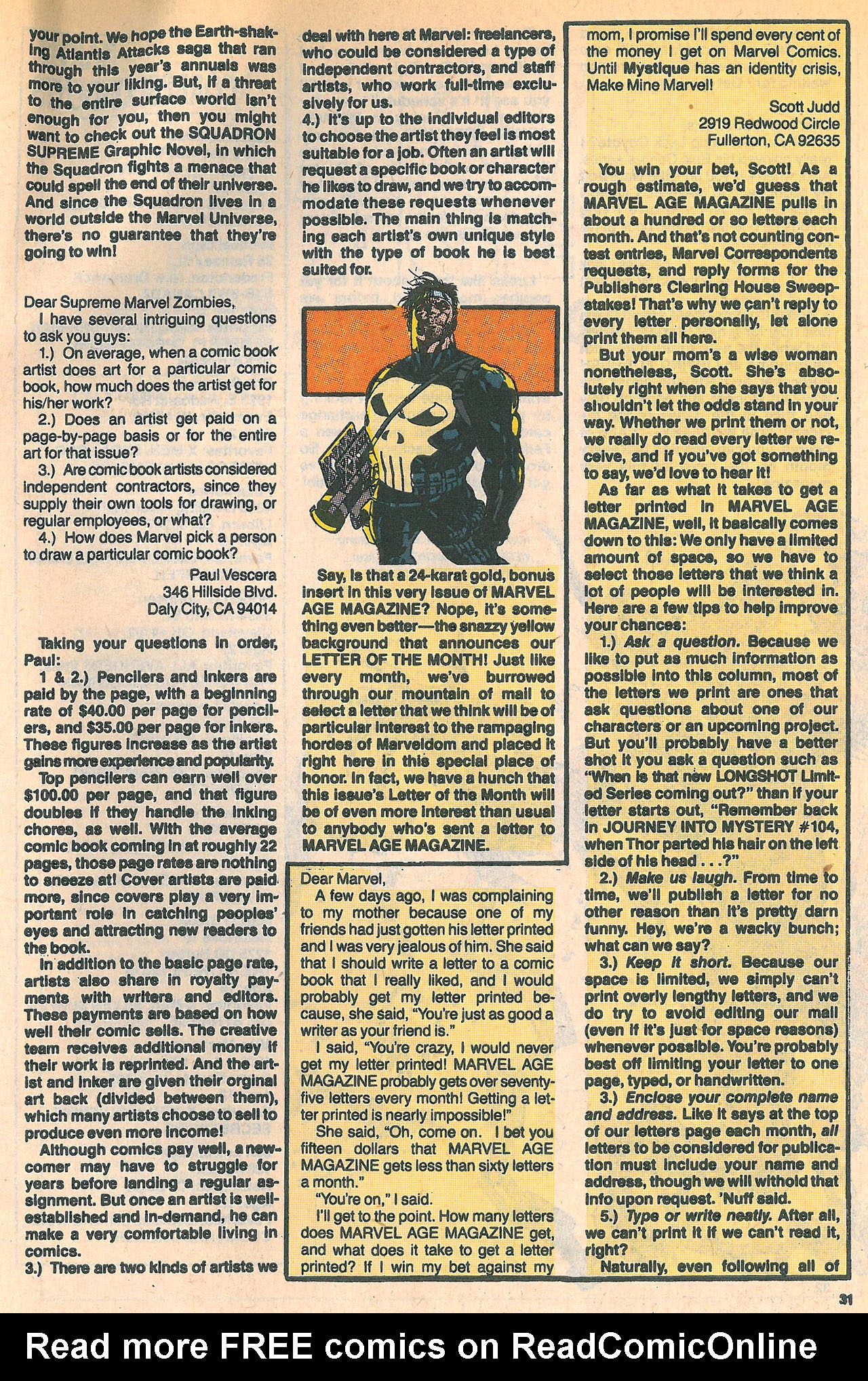 your point. We hope the Earth-shaking Atlantis Attacks saga that ran through this year's annuals was more to your liking. But, if a threat to the entire surface world isn't enough for you, then you might want to check out the SQUADRON SUPREME Graphic Novel, in which the Squadron fights a menace that could spell the end of their universe. And since the Squadron lives in a world outside the Marvel Universe, there's no guarantee that they're going to win!

Dear Supreme Marvel Zombies,
I have several intriguing questions to ask you guys:
1.) On average, when a comic book artist does art for a particular comic book, how much does the artist get for his/her work?
2.) Does an artist get paid on a page-by-page basis or for the entire art for that issue?
3.) Are comic book artists considered independent contractors, since they supply their own tools for drawing, or regular employees, or what?
4.) How does Marvel pick a person to draw a particular comic book?

Paul Vescera
346 Hillside Blvd.
Daly City, CA 94014

Taking your questions in order, Paul:
1 & 2.) Pencilers and inkers are paid by the page, with a beginning rate of $40.00 per page for pencilers, and $35.00 per page for inkers. These figures increase as the artist gains more experience and popularity.
Top pencilers can earn well over $100.00 per page, and that figure doubles if they handle the inking chores, as well. With the average comic book coming in at roughly 22 pages, those page rates are nothing to sneeze at! Cover artists are paid more, since covers play a very important role in catching peoples' eyes and attracting new readers to the book.
In addition to the basic page rate, artists also share in royalty payments with writers and editors. These payments are based on how well their comic sells. The creative team receives additional money if their work is reprinted. And the artist and inker are given their orginal art back (divided between them), which many artists choose to sell to produce even more income!
Although comics pay well, a newcomer may have to struggle for years before landing a regular assignment. But once an artist is well-established and in-demand, he can make a very comfortable living in comics.
3.) There are two kinds of artists we deal with here at Marvel: freelancers, who could be considered a type of independent contractors, and staff artists, who work full-time exclusively for us.
4.) It's up to the individual editors to choose the artist they feel is most suitable for a job. Often an artist will request a specific book or character he likes to draw, and we try to accommodate these requests whenever possible. The main thing is matching each artist's own unique style with the type of book he is best suited for.

Say, is that a 24-karat gold, bonus insert in this very issue of MARVEL AGE MAGAZINE? Nope, it's something even better—the snazzy yellow background that announces our LETTER OF THE MONTH! Just like every month, we've burrowed through our mountain of mail to select a letter that we think will be of particular interest to the rampaging hordes of Marveldom and placed it right here in this special place of honor. In fact, we have a hunch that this issue's Letter of the Month will be of even more interest than usual to anybody who's sent a letter to MARVEL AGE MAGAZINE.

Dear Marvel,
A few days ago, I was complaining to my mother because one of my friends had just gotten his letter printed and I was very jealous of him. She said that I should write a letter to a comic book that I really liked, and I would probably get my letter printed because, she said, "You're just as good a writer as your friend is."
I said, "You're crazy, I would never get my letter printed! MARVEL AGE MAGAZINE probably gets over seventy-five letters every month! Getting a letter printed is nearly impossible!"
She said, "Oh, come on. I bet you fifteen dollars that MARVEL AGE MAGAZINE gets less than sixty letters a month."
"You're on," I said.
I'll get to the point. How many letters does MARVEL AGE MAGAZINE get, and what does it take to get a letter printed? If I win my bet against my mom, I promise I'll spend every cent of the money I get on Marvel Comics. Until Mystique has an identity crisis, Make Mine Marvel!

Scott Judd
2919 Redwood Circle
Fullerton, CA 92635

You win your bet, Scott! As a rough estimate, we'd guess that MARVEL AGE MAGAZINE pulls in about a hundred or so letters each month. And that's not counting contest entries, Marvel Correspondents requests, and reply forms for the Publishers Clearing House Sweepstakes! That's why we can't reply to every letter personally, let alone print them all here.
But your mom's a wise woman nonetheless, Scott. She's absolutely right when she says that you shouldn't let the odds stand in your way. Whether we print them or not, we really do read every letter we receive, and if you've got something to say, we'd love to hear it!
As far as what it takes to get a letter printed in MARVEL AGE MAGAZINE, well, it basically comes down to this: We only have a limited amount of space, so we have to select those letters that we think a lot of people will be interested in. Here are a few tips to help improve your chances:
1.) Ask a question. Because we like to put as much information as possible into this column, most of the letters we print are ones that ask questions about one of our characters or an upcoming project. But you'll probably have a better shot it you ask a question such as "When is that new LONGSHOT Limited Series coming out?" than if your letter starts out, "Remember back in JOURNEY INTO MYSTERY #104, when Thor parted his hair on the left side of his head . . .?"
2.) Make us laugh. From time to time, we'll publish a letter for no other reason than it's pretty darn funny. Hey, we're a wacky bunch; what can we say?
3.) Keep it short. Because our space is limited, we simply can't print overly lengthy letters, and we do try to avoid editing our mail (even if it's just for space reasons) whenever possible. You're probably best off limiting your letter to one page, typed, or handwritten.
3.) Enclose your complete name and address. Like it says at the top of our letters page each month, all letters to be considered for publication must include your name and address, though we will withold that info upon request. 'Nuff said.
5.) Type or write neatly. After all, we can't print it if we can't read it, right?
Naturally, even following all of

31

Read more FREE comics on ReadComicOnline